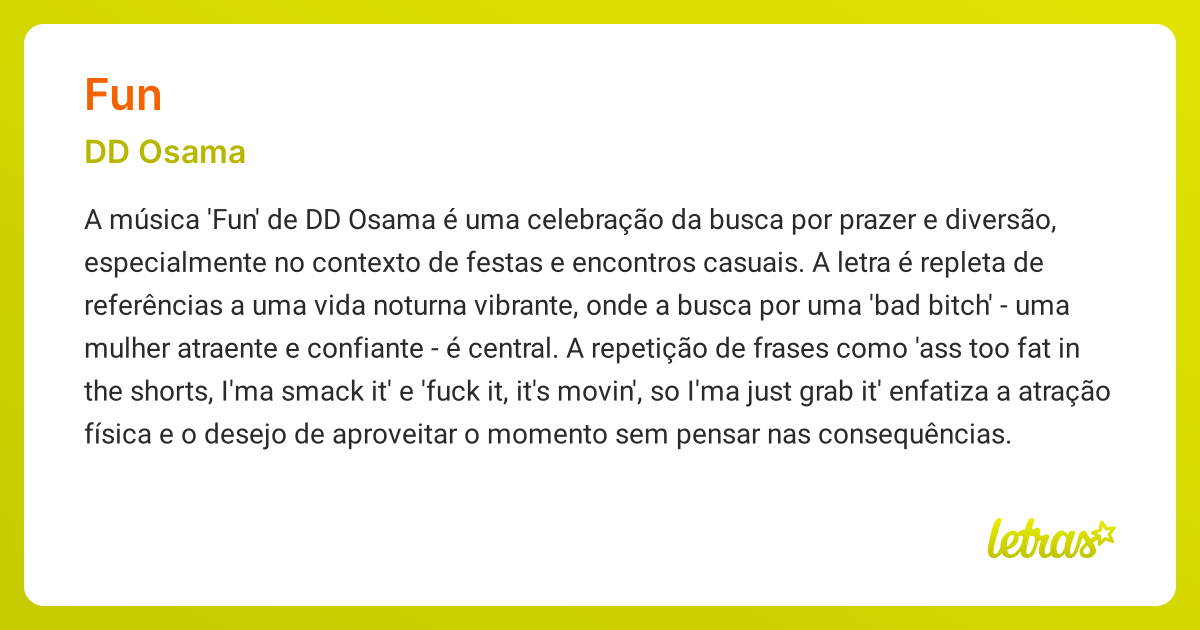 Fun

DD Osama

A música 'Fun' de DD Osama é uma celebração da busca por prazer e diversão, especialmente no contexto de festas e encontros casuais. A letra é repleta de referências a uma vida noturna vibrante, onde a busca por uma 'bad bitch' - uma mulher atraente e confiante - é central. A repetição de frases como 'ass too fat in the shorts, I'ma smack it' e 'fuck it, it's movin', so I'ma just grab it' enfatiza a atração física e o desejo de aproveitar o momento sem pensar nas consequências.

letras